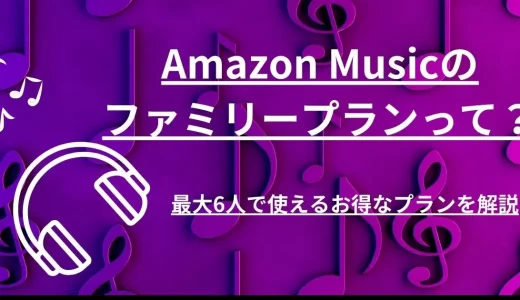 Amazon Musicの
ファミリープランって？

最大6人で使えるお得なプランを解説